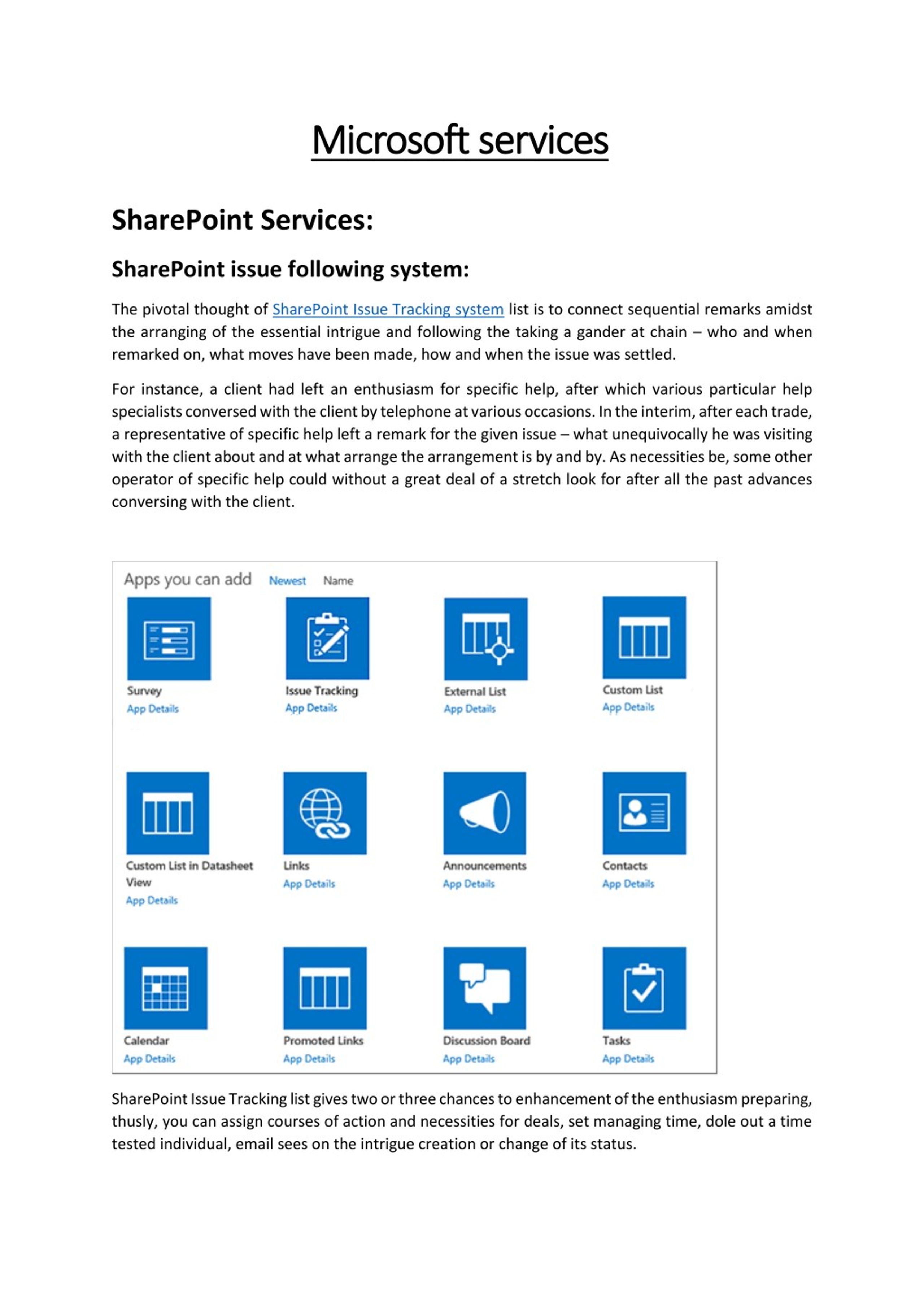 Microsoft services

SharePoint Services:

SharePoint issue following system:

The pivotal thought of SharePoint Issue Tracking system list is to connect sequential remarks amidst the arranging of the essential intrigue and following the taking a gander at chain – who and when remarked on, what moves have been made, how and when the issue was settled.

For instance, a client had left an enthusiasm for specific help, after which various particular help specialists conversed with the client by telephone at various occasions. In the interim, after each trade, a representative of specific help left a remark for the given issue – what unequivocally he was visiting with the client about and at what arrange the arrangement is by and by. As necessities be, some other operator of specific help could without a great deal of a stretch look for after all the past advances conversing with the client.

Apps you can add Newest Name

Survey
App Details

Issue Tracking
App Details

External List
App Details

Custom List
App Details

Custom List in Datasheet View
App Details

Links
App Details

Announcements
App Details

Contacts
App Details

Calendar
App Details

Promoted Links
App Details

Discussion Board
App Details

Tasks
App Details

SharePoint Issue Tracking list gives two or three chances to enhancement of the enthusiasm preparing, thusly, you can assign courses of action and necessities for deals, set managing time, dole out a time tested individual, email sees on the intrigue creation or change of its status.